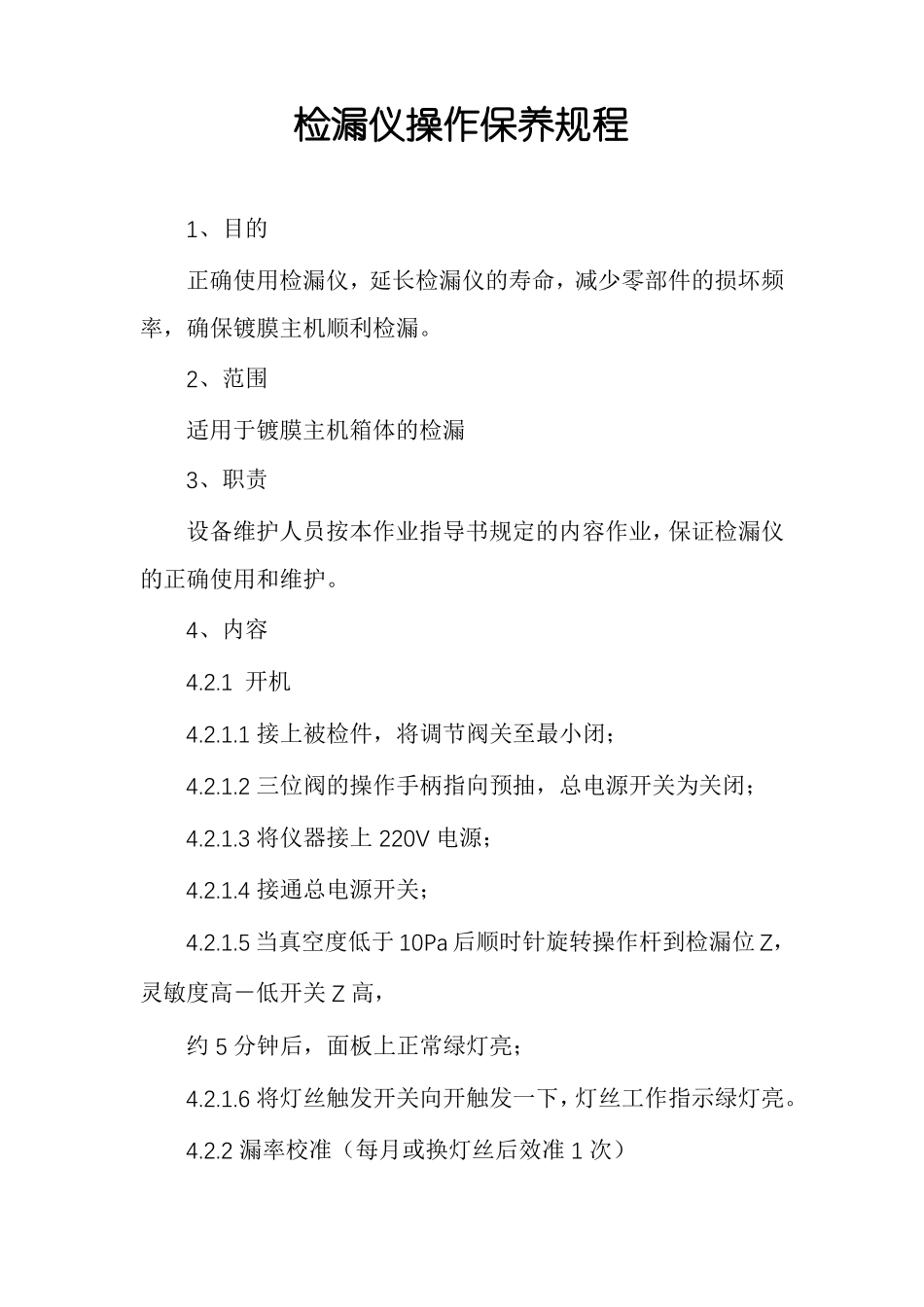 检漏仪操作保养规程

1、目的

正确使用检漏仪，延长检漏仪的寿命，减少零部件的损坏频率，确保镀膜主机顺利检漏。

2、范围

适用于镀膜主机箱体的检漏

3、职责

设备维护人员按本作业指导书规定的内容作业，保证检漏仪的正确使用和维护。

4、内容

4.2.1 开机

4.2.1.1 接上被检件，将调节阀关至最小闭；

4.2.1.2 三位阀的操作手柄指向预抽，总电源开关为关闭；

4.2.1.3 将仪器接上 220V 电源；

4.2.1.4 接通总电源开关；

4.2.1.5 当真空度低于 10Pa 后顺时针旋转操作杆到检漏位 Z，灵敏度高－低开关 Z 高，

约 5 分钟后，面板上正常绿灯亮；

4.2.1.6 将灯丝触发开关向开触发一下，灯丝工作指示绿灯亮。

4.2.2 漏率校准（每月或换灯丝后效准 1 次）